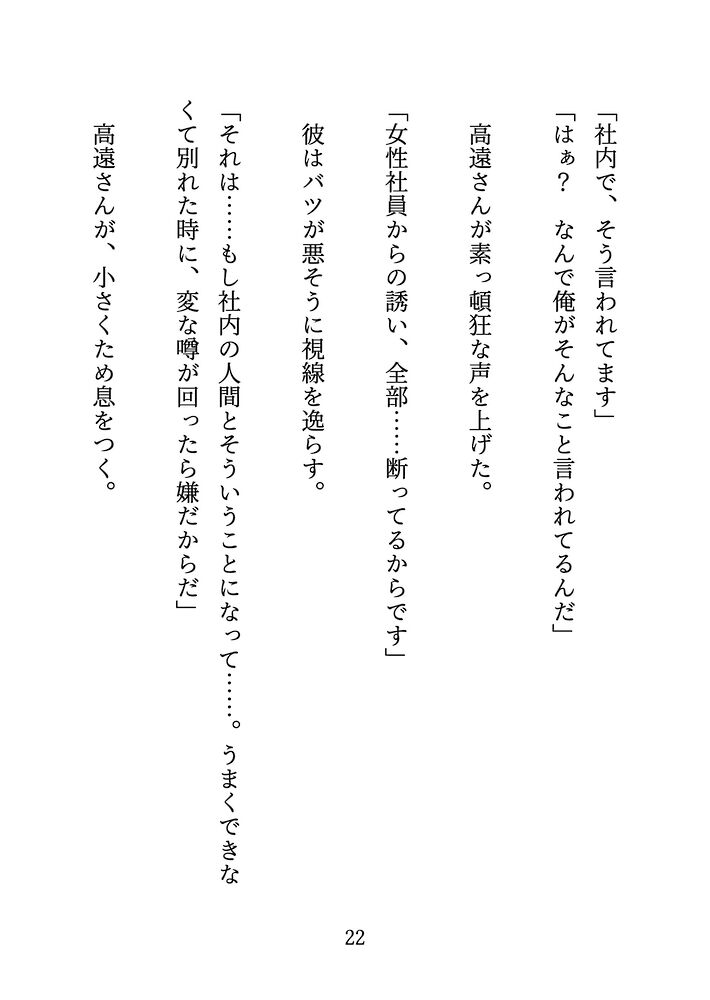 「社内で、そう言われてます」

「はぁ？　なんで俺がそんなこと言われてるんだ」

高遠さんが素っ頓狂な声を上げた。

「女性社員からの誘い、全部……断ってるからです」

彼はバツが悪そうに視線を逸らす。

「それは……もし社内の人間とそういうことになって……。うまくできなくて別れた時に、変な噂が回ったら嫌だからだ」

高遠さんが、小さくため息をつく。

22